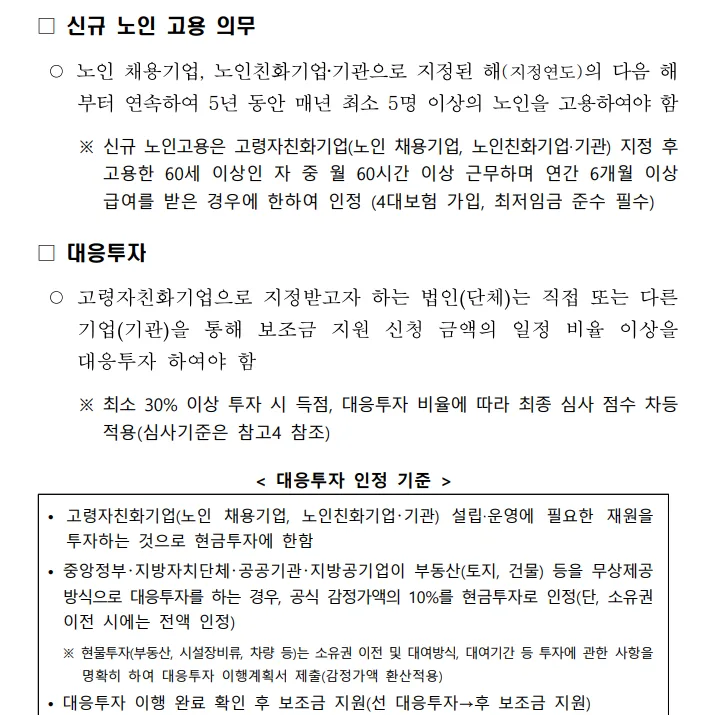 □ 신규 노인 고용 의무

○ 노인 채용기업, 노인친화기업·기관으로 지정된 해(지정연도)의 다음 해부터 연속하여 5년 동안 매년 최소 5명 이상의 노인을 고용하여야 함

※ 신규 노인고용은 고령자친화기업(노인 채용기업, 노인친화기업·기관) 지정 후 고용한 60세 이상인 자 중 월 60시간 이상 근무하며 연간 6개월 이상 급여를 받은 경우에 한하여 인정 (4대보험 가입, 최저임금 준수 필수)

□ 대응투자

○ 고령자친화기업으로 지정받고자 하는 법인(단체)는 직접 또는 다른 기업(기관)을 통해 보조금 지원 신청 금액의 일정 비율 이상을 대응투자 하여야 함

※ 최소 30% 이상 투자 시 득점, 대응투자 비율에 따라 최종 심사 점수 차등 적용(심사기준은 참고4 참조)

< 대응투자 인정 기준 >

• 고령자친화기업(노인 채용기업, 노인친화기업·기관) 설립·운영에 필요한 재원을 투자하는 것으로 현금투자에 한함

• 중앙정부·지방자치단체·공공기관·지방공기업이 부동산(토지, 건물) 등을 무상제공 방식으로 대응투자를 하는 경우, 공식 감정가액의 10%를 현금투자로 인정(단, 소유권 이전 시에는 전액 인정)

※ 현물투자(부동산, 시설장비류, 차량 등)는 소유권 이전 및 대여방식, 대여기간 등 투자에 관한 사항을 명확히 하여 대응투자 이행계획서 제출(감정가액 환산적용)

• 대응투자 이행 완료 확인 후 보조금 지원(선 대응투자→후 보조금 지원)